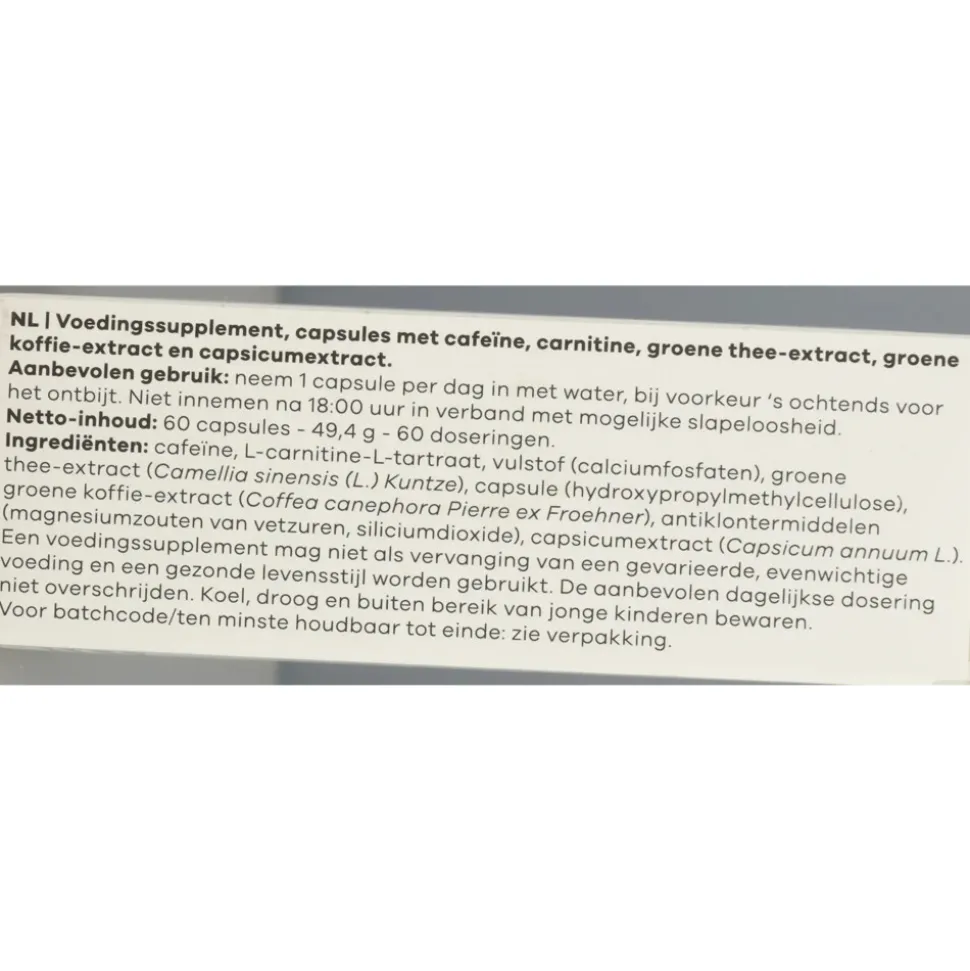 NL | Voedingssupplement, capsules met cafeïne, carnitine, groene thee-extract, groene koffie-extract en capsicumextract.

Aanbevolen gebruik: neem 1 capsule per dag in met water, bij voorkeur 's ochtends voor het ontbijt. Niet innemen na 18:00 uur in verband met mogelijke slapeloosheid.

Netto-inhoud: 60 capsules - 49,4 g - 60 doseringen.

Ingrediënten: cafeïne, L-carnitine-L-tartraat, vulstof (calciumfosfaten), groene thee-extract (Camellia sinensis (L.) Kuntze), capsule (hydroxypropylmethylcellulose), groene koffie-extract (Coffea canephora Pierre ex Froehner), antiklontermiddelen (magnesiumzouten van vetzuren, siliciumdioxide), capsicumextract (Capsicum annuum L.). Een voedingssupplement mag niet als vervanging van een gevarieerde, evenwichtige voeding en een gezonde levensstijl worden gebruikt. De aanbevolen dagelijkse dosering niet overschrijden. Koel, droog en buiten bereik van jonge kinderen bewaren. Voor batchcode/ten minste houdbaar tot einde: zie verpakking.